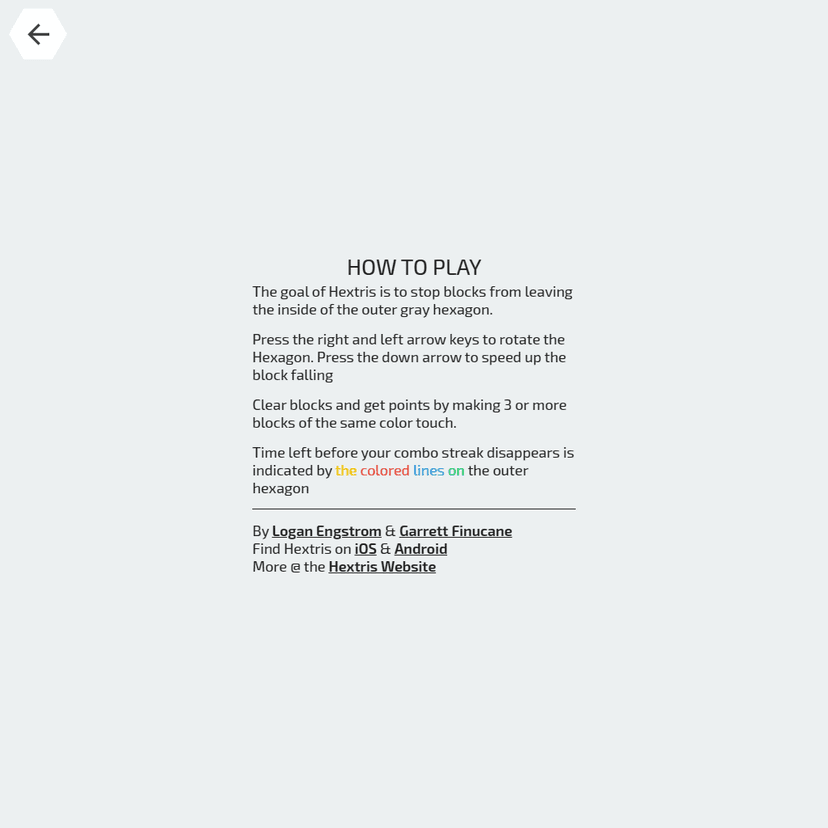 HOW TO PLAY

The goal of Hextris is to stop blocks from leaving the inside of the outer gray hexagon.

Press the right and left arrow keys to rotate the Hexagon. Press the down arrow to speed up the block falling

Clear blocks and get points by making 3 or more blocks of the same color touch.

Time left before your combo streak disappears is indicated by the colored lines on the outer hexagon

By Logan Engstrom & Garrett Finucane
Find Hextris on iOS & Android
More @ the Hextris Website